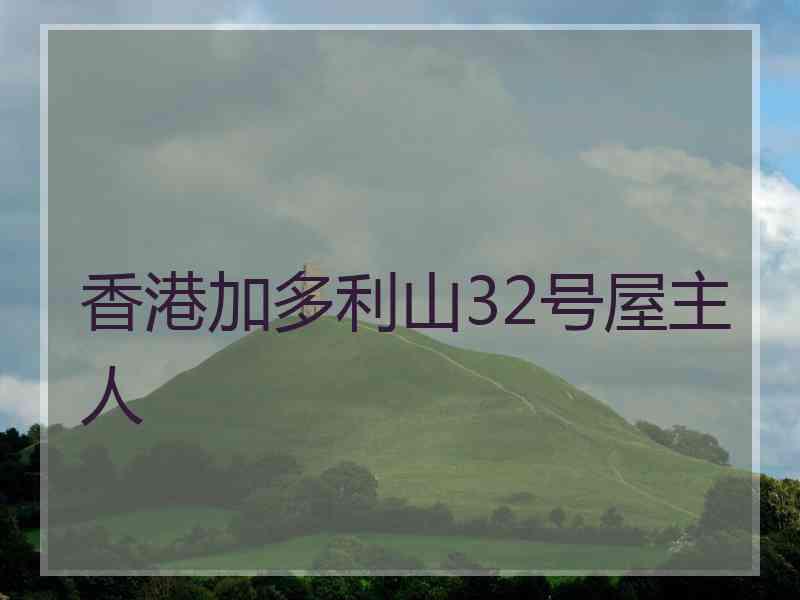 香港加多利山32号屋主人